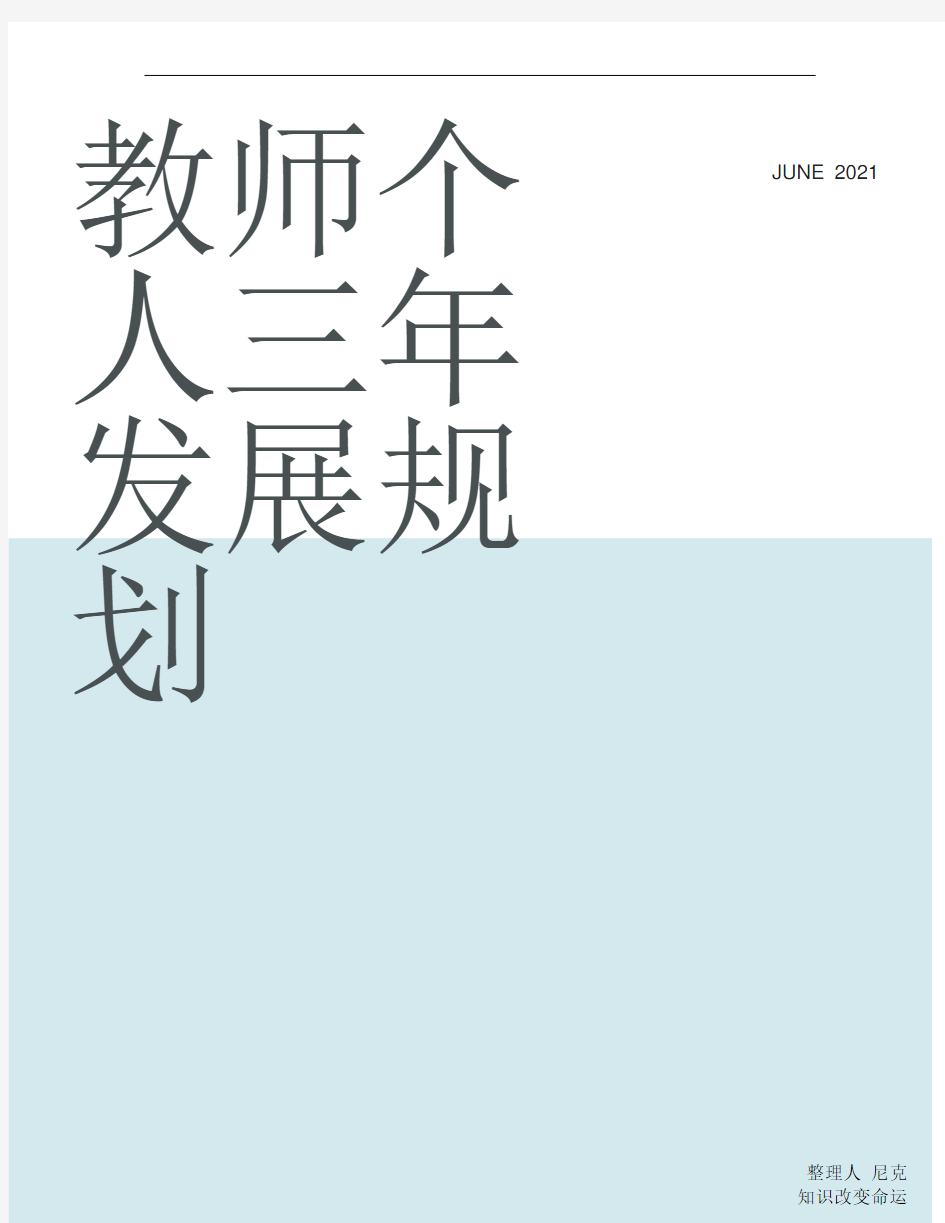 教师个人三年发展规划

JUNE 2021

整理人 尼克
知识改变命运